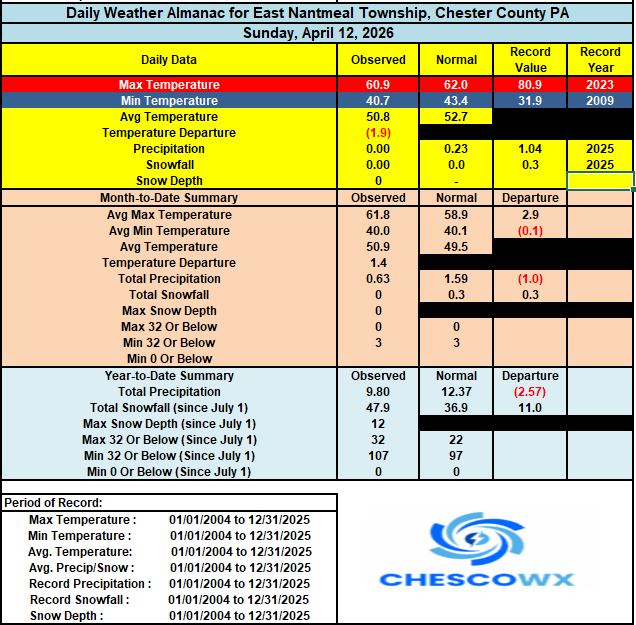 Daily Weather Almanac for East Nantmeal Township, Chester County PA
Sunday, April 12, 2026

| Daily Data | Observed | Normal | Record Value | Record Year |
|---|---|---|---|---|
| Max Temperature | 60.9 | 62.0 | 80.9 | 2023 |
| Min Temperature | 40.7 | 43.4 | 31.9 | 2009 |
| Avg Temperature | 50.8 | 52.7 | | |
| Temperature Departure | (1.9) | | | |
| Precipitation | 0.00 | 0.23 | 1.04 | 2025 |
| Snowfall | 0.00 | 0.0 | 0.3 | 2025 |
| Snow Depth | 0 | - | | |
| Month-to-Date Summary | Observed | Normal | Departure | |
| Avg Max Temperature | 61.8 | 58.9 | 2.9 | |
| Avg Min Temperature | 40.0 | 40.1 | (0.1) | |
| Avg Temperature | 50.9 | 49.5 | | |
| Temperature Departure | 1.4 | | | |
| Total Precipitation | 0.63 | 1.59 | (1.0) | |
| Total Snowfall | 0 | 0.3 | 0.3 | |
| Max Snow Depth | 0 | | | |
| Max 32 Or Below | 0 | 0 | | |
| Min 32 Or Below | 3 | 3 | | |
| Min 0 Or Below | | | | |
| Year-to-Date Summary | Observed | Normal | Departure | |
| Total Precipitation | 9.80 | 12.37 | (2.57) | |
| Total Snowfall (since July 1) | 47.9 | 36.9 | 11.0 | |
| Max Snow Depth (since July 1) | 12 | | | |
| Max 32 Or Below (Since July 1) | 32 | 22 | | |
| Min 32 Or Below (Since July 1) | 107 | 97 | | |
| Min 0 Or Below (Since July 1) | 0 | 0 | | |

Period of Record:

| | |
|---|---|
| Max Temperature : | 01/01/2004 to 12/31/2025 |
| Min Temperature : | 01/01/2004 to 12/31/2025 |
| Avg. Temperature: | 01/01/2004 to 12/31/2025 |
| Avg. Precip/Snow : | 01/01/2004 to 12/31/2025 |
| Record Precipitation : | 01/01/2004 to 12/31/2025 |
| Record Snowfall : | 01/01/2004 to 12/31/2025 |
| Snow Depth : | 01/01/2004 to 12/31/2025 |

CHESCOWX